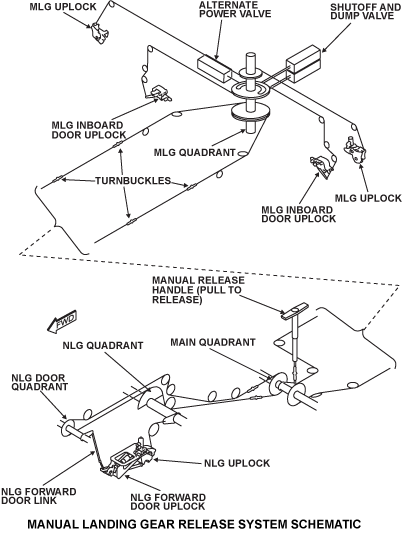 MLG UPLOCK

ALTERNATE POWER VALVE

SHUTOFF AND DUMP VALVE

MLG INBOARD DOOR UPLOCK

MLG QUADRANT

TURNBUCKLES

MLG INBOARD DOOR UPLOCK

MLG UPLOCK

MANUAL RELEASE HANDLE (PULL TO RELEASE)

FWD

NLG QUADRANT

MAIN QUADRANT

NLG DOOR QUADRANT

NLG UPLOCK

NLG FORWARD DOOR LINK

NLG FORWARD DOOR UPLOCK

MANUAL LANDING GEAR RELEASE SYSTEM SCHEMATIC